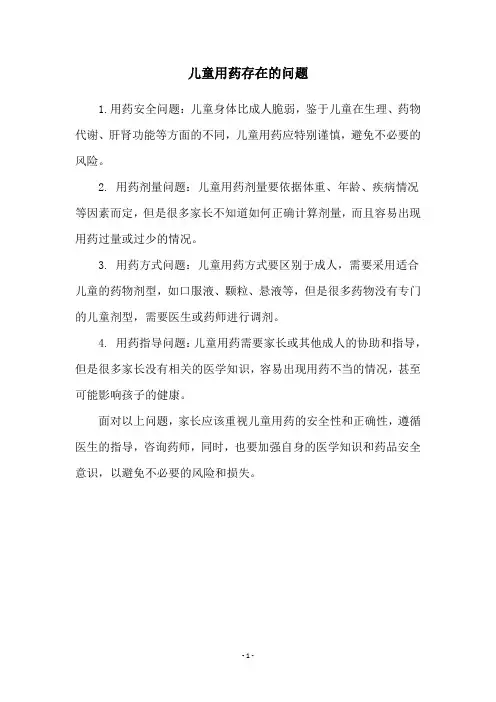 儿童用药存在的问题

1.用药安全问题：儿童身体比成人脆弱，鉴于儿童在生理、药物代谢、肝肾功能等方面的不同，儿童用药应特别谨慎，避免不必要的风险。

2. 用药剂量问题：儿童用药剂量要依据体重、年龄、疾病情况等因素而定，但是很多家长不知道如何正确计算剂量，而且容易出现用药过量或过少的情况。

3. 用药方式问题：儿童用药方式要区别于成人，需要采用适合儿童的药物剂型，如口服液、颗粒、悬液等，但是很多药物没有专门的儿童剂型，需要医生或药师进行调剂。

4. 用药指导问题：儿童用药需要家长或其他成人的协助和指导，但是很多家长没有相关的医学知识，容易出现用药不当的情况，甚至可能影响孩子的健康。

面对以上问题，家长应该重视儿童用药的安全性和正确性，遵循医生的指导，咨询药师，同时，也要加强自身的医学知识和药品安全意识，以避免不必要的风险和损失。

- 1 -